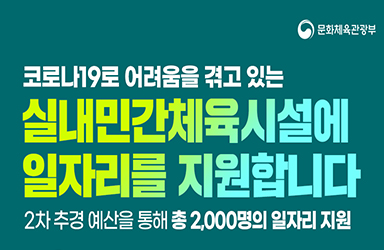 문화체육관광부

코로나19로 어려움을 겪고 있는

실내민간체육시설에
일자리를 지원합니다

2차 추경 예산을 통해 총 2,000명의 일자리 지원